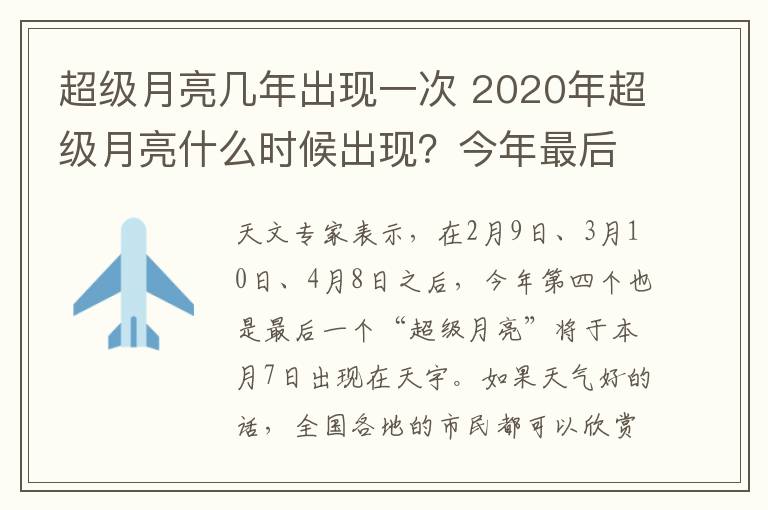 超级月亮几年出现一次 2020年超级月亮什么时候出现？今年最后

天文专家表示，在2月9日、3月10日、4月8日之后，今年第四个也是最后一个“超级月亮”将于本月7日出现在天宇。如果天气好的话，全国各地的市民都可以欣赏